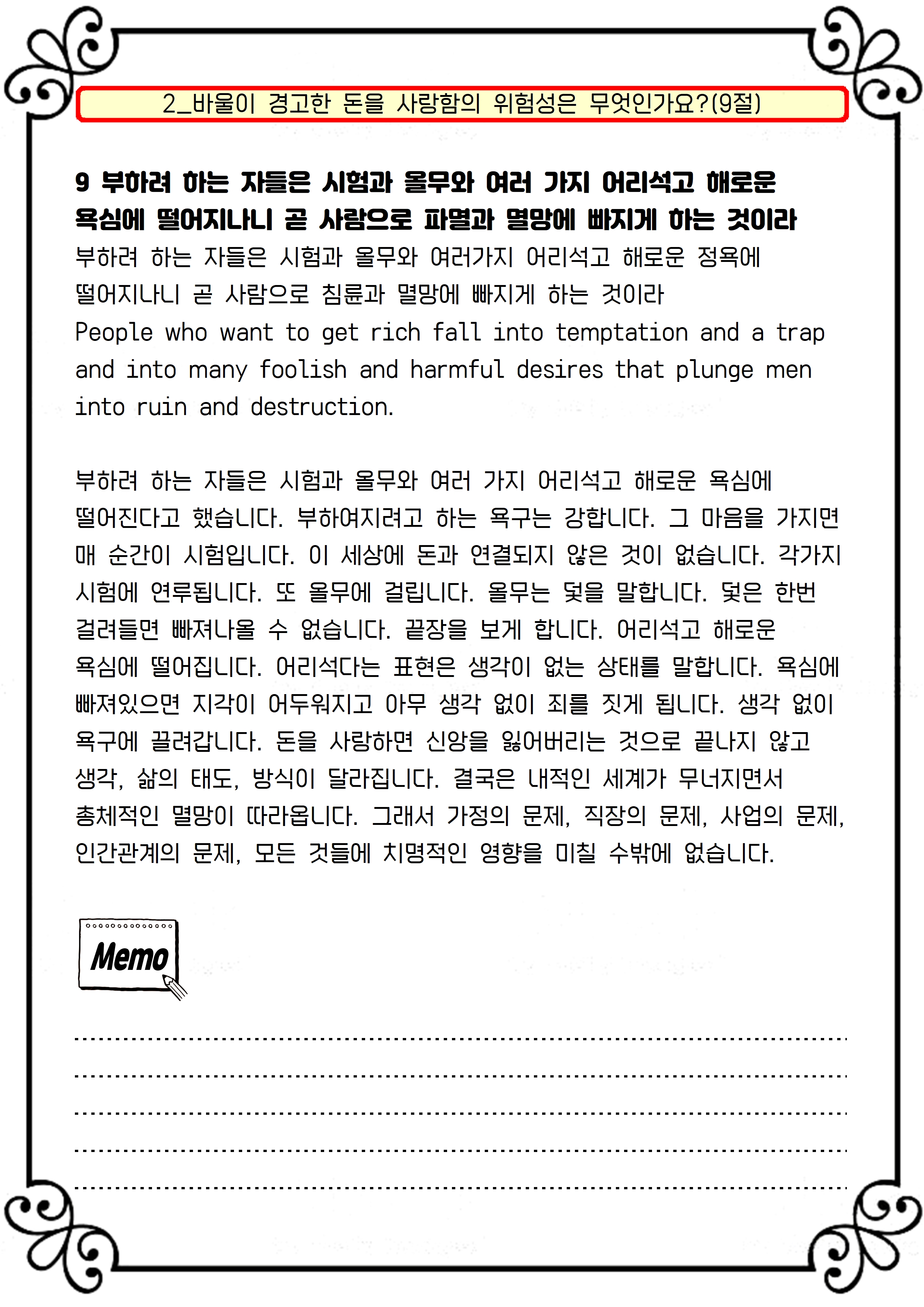 2_바울이 경고한 돈을 사랑함의 위험성은 무엇인가요?(9절)

9 부하려 하는 자들은 시험과 올무와 여러 가지 어리석고 해로운 욕심에 떨어지나니 곧 사람으로 파멸과 멸망에 빠지게 하는 것이라
부하려 하는 자들은 시험과 올무와 여러가지 어리석고 해로운 정욕에 떨어지나니 곧 사람으로 침륜과 멸망에 빠지게 하는 것이라
People who want to get rich fall into temptation and a trap and into many foolish and harmful desires that plunge men into ruin and destruction.

부하려 하는 자들은 시험과 올무와 여러 가지 어리석고 해로운 욕심에 떨어진다고 했습니다. 부하여지려고 하는 욕구는 강합니다. 그 마음을 가지면 매 순간이 시험입니다. 이 세상에 돈과 연결되지 않은 것이 없습니다. 각가지 시험에 연루됩니다. 또 올무에 걸립니다. 올무는 덫을 말합니다. 덫은 한번 걸려들면 빠져나올 수 없습니다. 끝장을 보게 합니다. 어리석고 해로운 욕심에 떨어집니다. 어리석다는 표현은 생각이 없는 상태를 말합니다. 욕심에 빠져있으면 지각이 어두워지고 아무 생각 없이 죄를 짓게 됩니다. 생각 없이 욕구에 끌려갑니다. 돈을 사랑하면 신앙을 잃어버리는 것으로 끝나지 않고 생각, 삶의 태도, 방식이 달라집니다. 결국은 내적인 세계가 무너지면서 총체적인 멸망이 따라옵니다. 그래서 가정의 문제, 직장의 문제, 사업의 문제, 인간관계의 문제, 모든 것들에 치명적인 영향을 미칠 수밖에 없습니다.

Memo